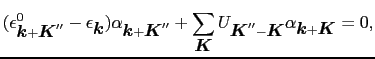 $(\epsilon^0_{\boldsymbol{k}+\boldsymbol{K}''} - \epsilon_{\boldsymbol{k}})\alpha_{\boldsymbol{k}+\boldsymbol{K}''} + \sum_{\boldsymbol{K}} U_{\boldsymbol{K}''-\boldsymbol{K}}\alpha_{\boldsymbol{k}+\boldsymbol{K}} = 0,$